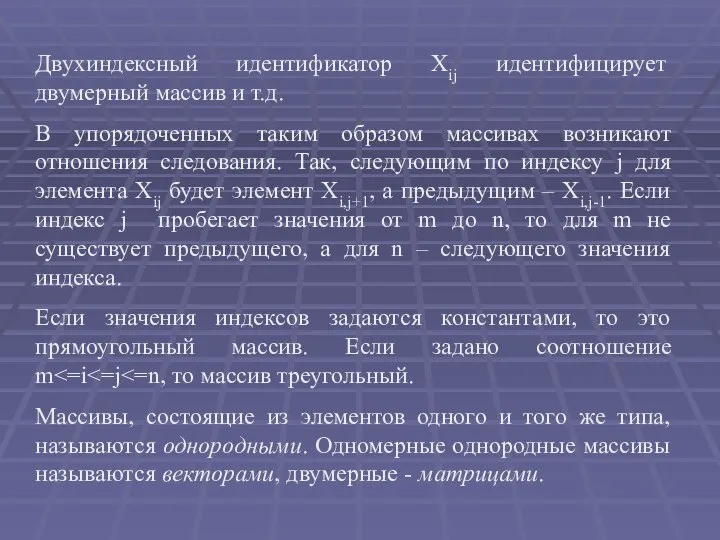 Двухиндексный идентификатор $X_{ij}$ идентифицирует двумерный массив и т.д.

В упорядоченных таким образом массивах возникают отношения следования. Так, следующим по индексу j для элемента $X_{ij}$ будет элемент $X_{i,j+1}$, а предыдущим – $X_{i,j-1}$. Если индекс j пробегает значения от m до n, то для m не существует предыдущего, а для n – следующего значения индекса.

Если значения индексов задаются константами, то это прямоугольный массив. Если задано соотношение m<=i<=j<=n, то массив треугольный.

Массивы, состоящие из элементов одного и того же типа, называются однородными. Одномерные однородные массивы называются векторами, двумерные - матрицами.